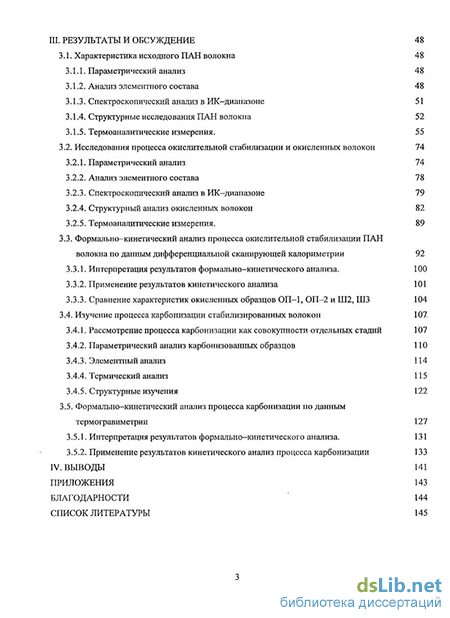 III. РЕЗУЛЬТАТЫ И ОБСУЖДЕНИЕ 48
3.1. Характеристика исходного ПАН волокна 48
3.1.1. Параметрический анализ 48
3.1.2. Анализ элементного состава 48
3.1.3. Спектроскопический анализ в ИК–диапазоне 51
3.1.4. Структурные исследования ПАН волокна 52
3.1.5. Термоаналитические измерения. 55
3.2. Исследования процесса окислительной стабилизации и окисленных волокон 74
3.2.1. Параметрический анализ 74
3.2.2. Анализ элементного состава 78
3.2.3. Спектроскопический анализ в ИК–диапазоне 79
3.2.4. Структурный анализ окисленных волокон 82
3.2.5. Термоаналитические измерения. 89
3.3. Формально–кинетический анализ процесса окислительной стабилизации ПАН волокна по данным дифференциальной сканирующей калориметрии 92
3.3.1. Интерпретация результатов формально–кинетического анализа. 100
3.3.2. Применение результатов кинетического анализа 101
3.3.3. Сравнение характеристик окисленных образцов ОП–1, ОП–2 и Ш2, Ш3 104
3.4. Изучение процесса карбонизации стабилизированных волокон 107
3.4.1. Рассмотрение процесса карбонизации как совокупности отдельных стадий 107
3.4.2. Параметрический анализ карбонизованных образцов 110
3.4.3. Элементный анализ 114
3.4.4. Термический анализ 115
3.4.5. Структурные изучения 122
3.5. Формально–кинетический анализ процесса карбонизации по данным термогравиметрии 127
3.5.1. Интерпретация результатов формально–кинетического анализа. 131
3.5.2. Применение результатов кинетического анализ процесса карбонизации 133
IV. ВЫВОДЫ 141
ПРИЛОЖЕНИЯ 143
БЛАГОДАРНОСТИ 144
СПИСОК ЛИТЕРАТУРЫ 145

3

dsLib.net
библиотека диссертаций